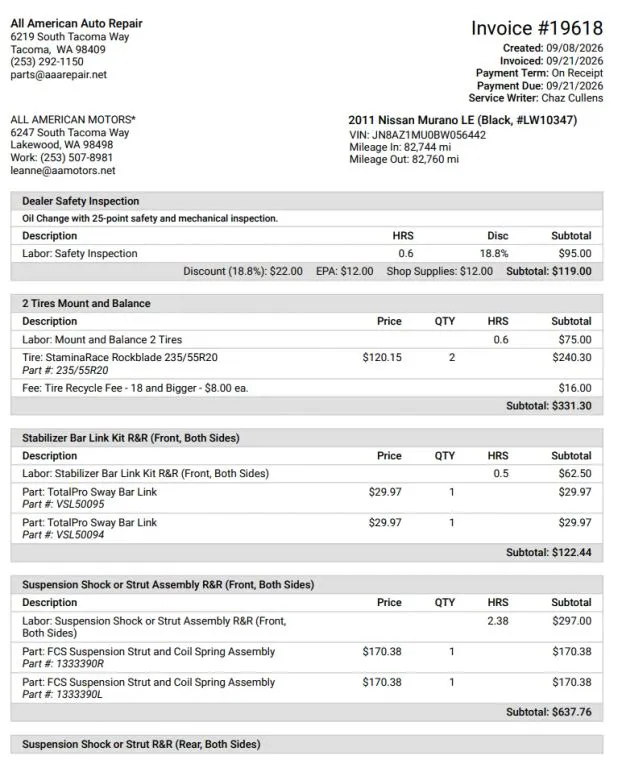 All American Auto Repair
6219 South Tacoma Way
Tacoma, WA 98409
(253) 292-1150
parts@aaarepair.net

Invoice #19618
Created: 09/08/2026
Invoiced: 09/21/2026
Payment Term: On Receipt
Payment Due: 09/21/2026
Service Writer: Chaz Cullens

ALL AMERICAN MOTORS*
6247 South Tacoma Way
Lakewood, WA 98498
Work: (253) 507-8981
leanne@aamotors.net

2011 Nissan Murano LE (Black, #LW10347)
VIN: JN8AZ1MU0BW056442
Mileage In: 82,744 mi
Mileage Out: 82,760 mi

Dealer Safety Inspection

Oil Change with 25-point safety and mechanical inspection.

| Description | HRS | Disc | Subtotal |
|---|---|---|---|
| Labor: Safety Inspection | 0.6 | 18.8% | $95.00 |

Discount (18.8%): $22.00 EPA: $12.00 Shop Supplies: $12.00 Subtotal: $119.00

2 Tires Mount and Balance

| Description | Price | QTY | HRS | Subtotal |
|---|---|---|---|---|
| Labor: Mount and Balance 2 Tires | | | 0.6 | $75.00 |
| Tire: StaminaRace Rockblade 235/55R20 Part #: 235/55R20 | $120.15 | 2 | | $240.30 |
| Fee: Tire Recycle Fee - 18 and Bigger - $8.00 ea. | | | | $16.00 |

Subtotal: $331.30

Stabilizer Bar Link Kit R&R (Front, Both Sides)

| Description | Price | QTY | HRS | Subtotal |
|---|---|---|---|---|
| Labor: Stabilizer Bar Link Kit R&R (Front, Both Sides) | | | 0.5 | $62.50 |
| Part: TotalPro Sway Bar Link Part #: VSL50095 | $29.97 | 1 | | $29.97 |
| Part: TotalPro Sway Bar Link Part #: VSL50094 | $29.97 | 1 | | $29.97 |

Subtotal: $122.44

Suspension Shock or Strut Assembly R&R (Front, Both Sides)

| Description | Price | QTY | HRS | Subtotal |
|---|---|---|---|---|
| Labor: Suspension Shock or Strut Assembly R&R (Front, Both Sides) | | | 2.38 | $297.00 |
| Part: FCS Suspension Strut and Coil Spring Assembly Part #: 1333390R | $170.38 | 1 | | $170.38 |
| Part: FCS Suspension Strut and Coil Spring Assembly Part #: 1333390L | $170.38 | 1 | | $170.38 |

Subtotal: $637.76

Suspension Shock or Strut R&R (Rear, Both Sides)